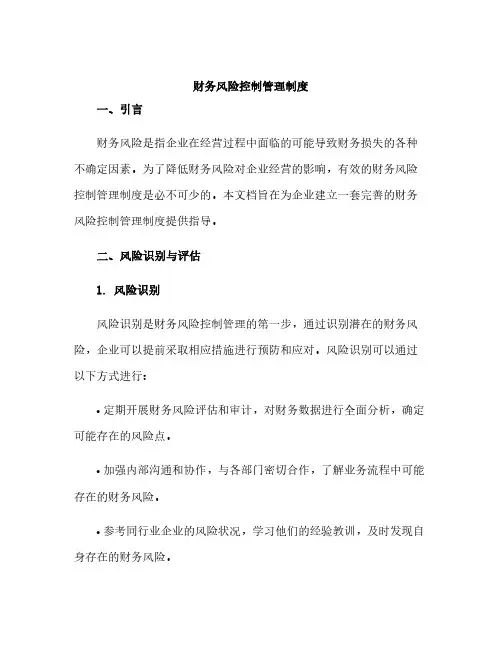 财务风险控制管理制度

一、引言

财务风险是指企业在经营过程中面临的可能导致财务损失的各种不确定因素。为了降低财务风险对企业经营的影响，有效的财务风险控制管理制度是必不可少的。本文档旨在为企业建立一套完善的财务风险控制管理制度提供指导。

二、风险识别与评估

1. 风险识别

风险识别是财务风险控制管理的第一步，通过识别潜在的财务风险，企业可以提前采取相应措施进行预防和应对。风险识别可以通过以下方式进行：

• 定期开展财务风险评估和审计，对财务数据进行全面分析，确定可能存在的风险点。

• 加强内部沟通和协作，与各部门密切合作，了解业务流程中可能存在的财务风险。

• 参考同行业企业的风险状况，学习他们的经验教训，及时发现自身存在的财务风险。